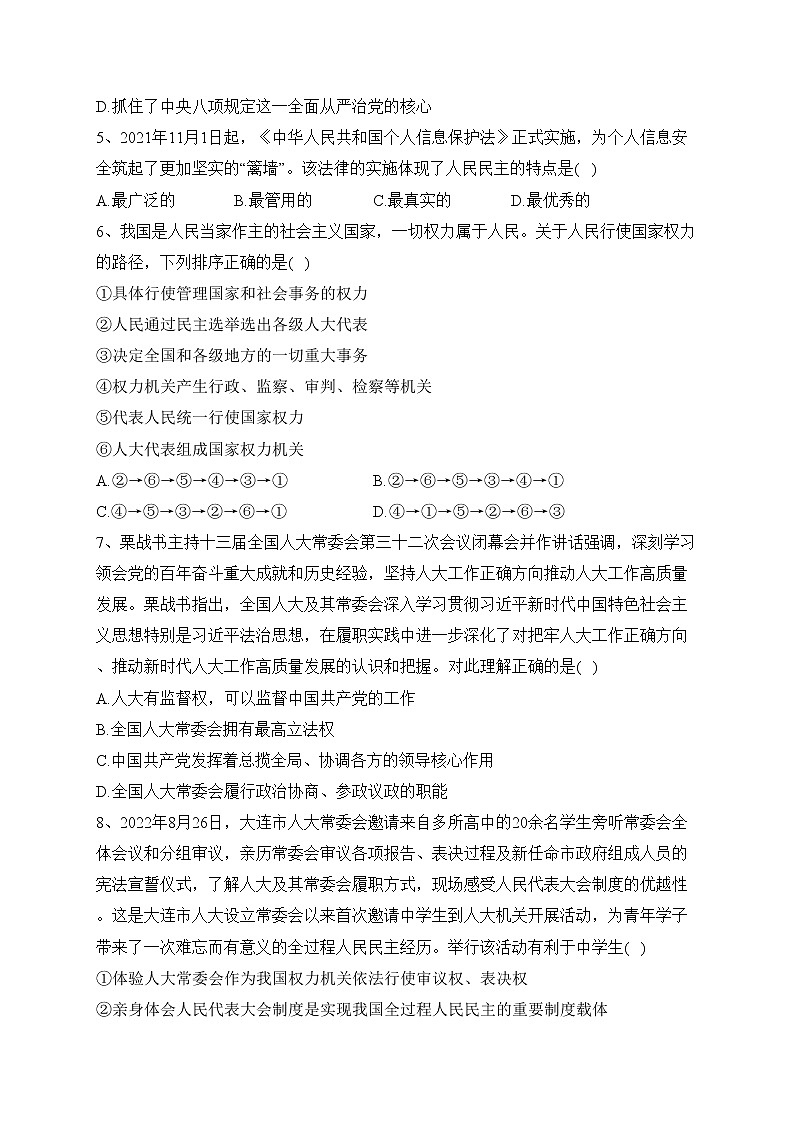 D.抓住了中央八项规定这一全面从严治党的核心

5、2021年11月1日起，《中华人民共和国个人信息保护法》正式实施，为个人信息安全筑起了更加坚实的“篱墙”。该法律的实施体现了人民民主的特点是( )

A.最广泛的　　B.最管用的　　C.最真实的　　D.最优秀的

6、我国是人民当家作主的社会主义国家，一切权力属于人民。关于人民行使国家权力的路径，下列排序正确的是( )

①具体行使管理国家和社会事务的权力

②人民通过民主选举选出各级人大代表

③决定全国和各级地方的一切重大事务

④权力机关产生行政、监察、审判、检察等机关

⑤代表人民统一行使国家权力

⑥人大代表组成国家权力机关

A.②→⑥→⑤→④→③→①　　B.②→⑥→⑤→③→④→①

C.④→⑤→③→②→⑥→①　　D.④→①→⑤→②→⑥→③

7、栗战书主持十三届全国人大常委会第三十二次会议闭幕会并作讲话强调，深刻学习领会党的百年奋斗重大成就和历史经验，坚持人大工作正确方向推动人大工作高质量发展。栗战书指出，全国人大及其常委会深入学习贯彻习近平新时代中国特色社会主义思想特别是习近平法治思想，在履职实践中进一步深化了对把牢人大工作正确方向、推动新时代人大工作高质量发展的认识和把握。对此理解正确的是( )

A.人大有监督权，可以监督中国共产党的工作

B.全国人大常委会拥有最高立法权

C.中国共产党发挥着总揽全局、协调各方的领导核心作用

D.全国人大常委会履行政治协商、参政议政的职能

8、2022年8月26日，大连市人大常委会邀请来自多所高中的20余名学生旁听常委会全体会议和分组审议，亲历常委会审议各项报告、表决过程及新任命市政府组成人员的宪法宣誓仪式，了解人大及其常委会履职方式，现场感受人民代表大会制度的优越性。这是大连市人大设立常委会以来首次邀请中学生到人大机关开展活动，为青年学子带来了一次难忘而有意义的全过程人民民主经历。举行该活动有利于中学生( )

①体验人大常委会作为我国权力机关依法行使审议权、表决权

②亲身体会人民代表大会制度是实现我国全过程人民民主的重要制度载体